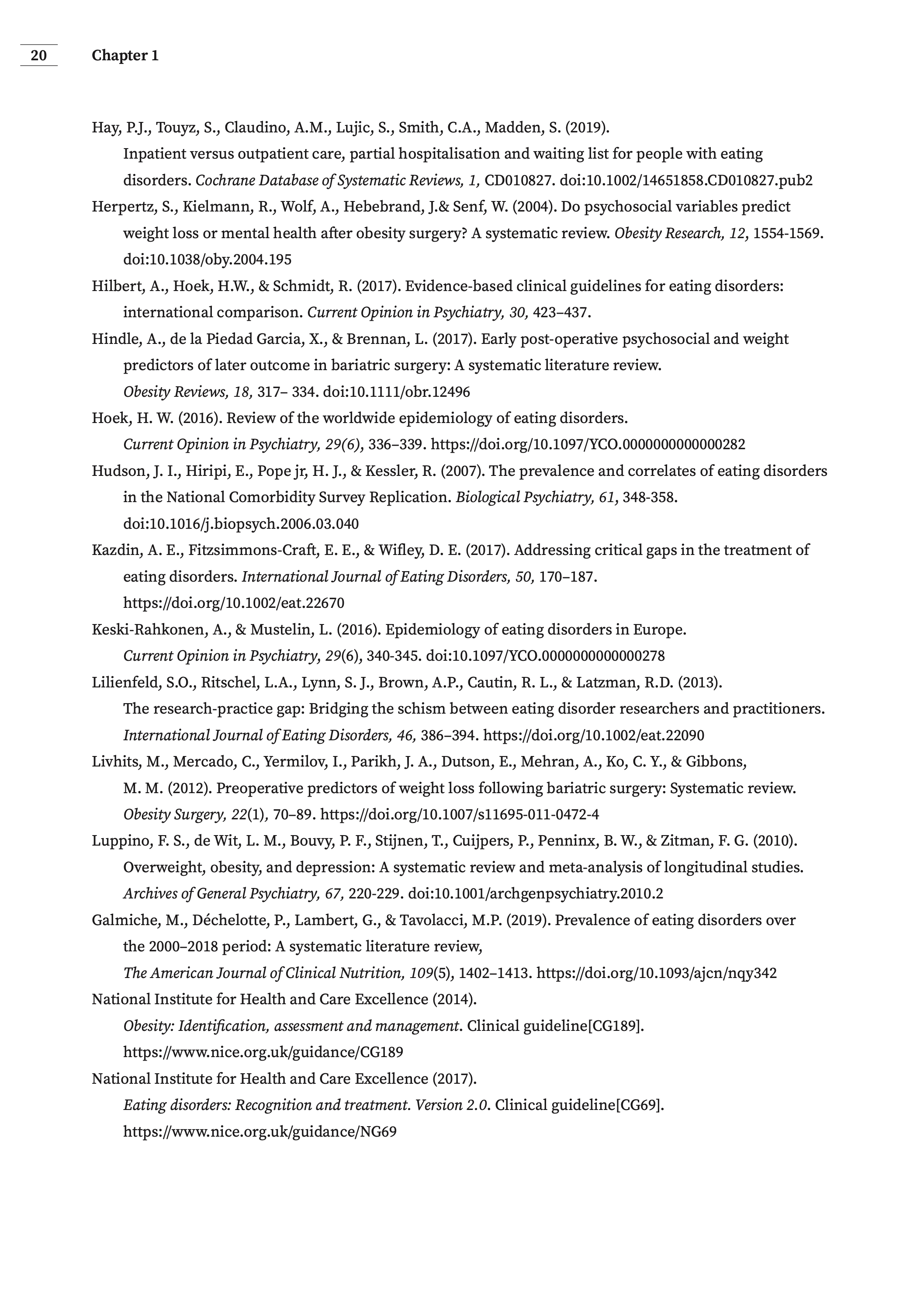 20 Chapter 1

Hay, P.J., Touyz, S., Claudino, A.M., Lujic, S., Smith, C.A., Madden, S. (2019). Inpatient versus outpatient care, partial hospitalisation and waiting list for people with eating disorders. Cochrane Database of Systematic Reviews, 1, CD010827. doi:10.1002/14651858.CD010827.pub2

Herpertz, S., Kielmann, R., Wolf, A., Hebebrand, J.& Senf, W. (2004). Do psychosocial variables predict weight loss or mental health after obesity surgery? A systematic review. Obesity Research, 12, 1554-1569. doi:10.1038/oby.2004.195

Hilbert, A., Hoek, H.W., & Schmidt, R. (2017). Evidence-based clinical guidelines for eating disorders: international comparison. Current Opinion in Psychiatry, 30, 423–437.

Hindle, A., de la Piedad Garcia, X., & Brennan, L. (2017). Early post-operative psychosocial and weight predictors of later outcome in bariatric surgery: A systematic literature review. Obesity Reviews, 18, 317– 334. doi:10.1111/obr.12496

Hoek, H. W. (2016). Review of the worldwide epidemiology of eating disorders. Current Opinion in Psychiatry, 29(6), 336–339. https://doi.org/10.1097/YCO.0000000000000282

Hudson, J. I., Hiripi, E., Pope jr, H. J., & Kessler, R. (2007). The prevalence and correlates of eating disorders in the National Comorbidity Survey Replication. Biological Psychiatry, 61, 348-358. doi:10.1016/j.biopsych.2006.03.040

Kazdin, A. E., Fitzsimmons-Craft, E. E., & Wifley, D. E. (2017). Addressing critical gaps in the treatment of eating disorders. International Journal of Eating Disorders, 50, 170–187. https://doi.org/10.1002/eat.22670

Keski-Rahkonen, A., & Mustelin, L. (2016). Epidemiology of eating disorders in Europe. Current Opinion in Psychiatry, 29(6), 340-345. doi:10.1097/YCO.0000000000000278

Lilienfeld, S.O., Ritschel, L.A., Lynn, S. J., Brown, A.P., Cautin, R. L., & Latzman, R.D. (2013). The research-practice gap: Bridging the schism between eating disorder researchers and practitioners. International Journal of Eating Disorders, 46, 386–394. https://doi.org/10.1002/eat.22090

Livhits, M., Mercado, C., Yermilov, I., Parikh, J. A., Dutson, E., Mehran, A., Ko, C. Y., & Gibbons, M. M. (2012). Preoperative predictors of weight loss following bariatric surgery: Systematic review. Obesity Surgery, 22(1), 70–89. https://doi.org/10.1007/s11695-011-0472-4

Luppino, F. S., de Wit, L. M., Bouvy, P. F., Stijnen, T., Cuijpers, P., Penninx, B. W., & Zitman, F. G. (2010). Overweight, obesity, and depression: A systematic review and meta-analysis of longitudinal studies. Archives of General Psychiatry, 67, 220-229. doi:10.1001/archgenpsychiatry.2010.2

Galmiche, M., Déchelotte, P., Lambert, G., & Tavolacci, M.P. (2019). Prevalence of eating disorders over the 2000–2018 period: A systematic literature review, The American Journal of Clinical Nutrition, 109(5), 1402–1413. https://doi.org/10.1093/ajcn/nqy342

National Institute for Health and Care Excellence (2014). Obesity: Identification, assessment and management. Clinical guideline[CG189]. https://www.nice.org.uk/guidance/CG189

National Institute for Health and Care Excellence (2017). Eating disorders: Recognition and treatment. Version 2.0. Clinical guideline[CG69]. https://www.nice.org.uk/guidance/NG69